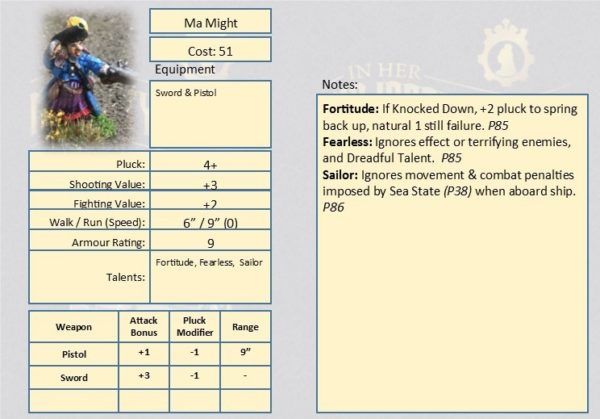 Ma Might

Cost: 51

Equipment

Sword & Pistol

| Pluck: | 4+ |
|---|---|
| Shooting Value: | +3 |
| Fighting Value: | +2 |
| Walk / Run (Speed): | 6" / 9" (0) |
| Armour Rating: | 9 |
| Talents: | Fortitude, Fearless, Sailor |

| Weapon | Attack Bonus | Pluck Modifier | Range |
|---|---|---|---|
| Pistol | +1 | -1 | 9" |
| Sword | +3 | -1 | - |
| | | | |

IN HER

Notes:

**Fortitude:** If Knocked Down, +2 pluck to spring back up, natural 1 still failure. *P85*
**Fearless:** Ignores effect or terrifying enemies, and Dreadful Talent. *P85*
**Sailor:** Ignores movement & combat penalties imposed by Sea State *(P38)* when aboard ship. *P86*